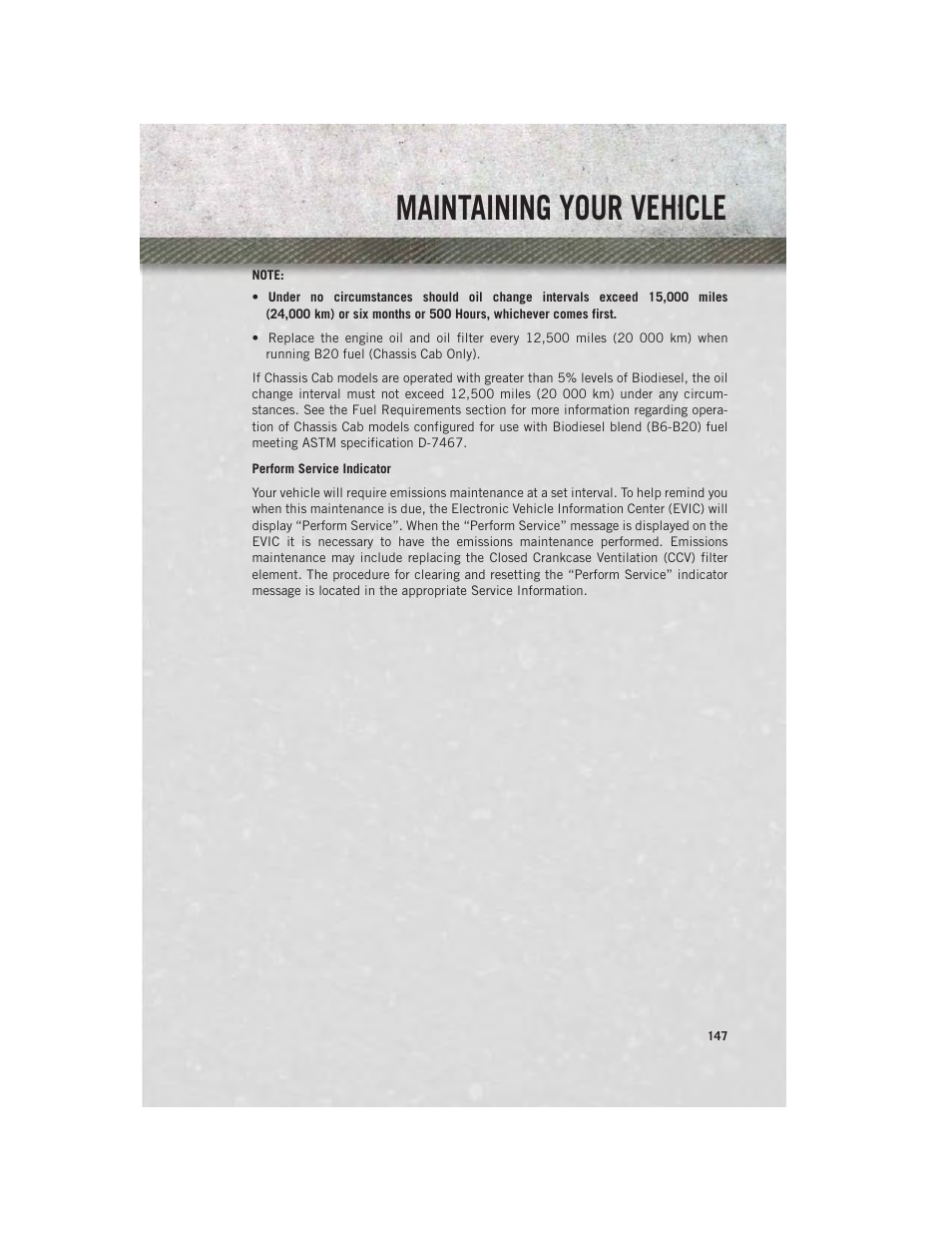 MAINTAINING YOUR VEHICLE

NOTE:

• Under no circumstances should oil change intervals exceed 15,000 miles (24,000 km) or six months or 500 Hours, whichever comes first.

• Replace the engine oil and oil filter every 12,500 miles (20 000 km) when running B20 fuel (Chassis Cab Only).

If Chassis Cab models are operated with greater than 5% levels of Biodiesel, the oil change interval must not exceed 12,500 miles (20 000 km) under any circumstances. See the Fuel Requirements section for more information regarding operation of Chassis Cab models configured for use with Biodiesel blend (B6-B20) fuel meeting ASTM specification D-7467.

Perform Service Indicator

Your vehicle will require emissions maintenance at a set interval. To help remind you when this maintenance is due, the Electronic Vehicle Information Center (EVIC) will display “Perform Service”. When the “Perform Service” message is displayed on the EVIC it is necessary to have the emissions maintenance performed. Emissions maintenance may include replacing the Closed Crankcase Ventilation (CCV) filter element. The procedure for clearing and resetting the “Perform Service” indicator message is located in the appropriate Service Information.

147